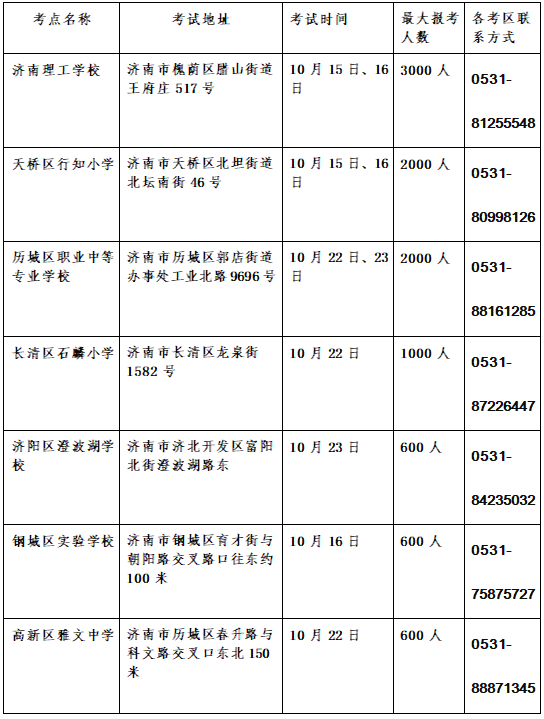 | 考点名称 | 考试地址 | 考试时间 | 最大报考人数 | 各考区联系方式 |
|---|---|---|---|---|
| 济南理工学校 | 济南市槐荫区腊山街道王府庄 517 号 | 10 月 15 日、16 日 | 3000 人 | 0531-81255548 |
| 天桥区行知小学 | 济南市天桥区北坦街道北坛南街 46 号 | 10 月 15 日、16 日 | 2000 人 | 0531-80998126 |
| 历城区职业中等专业学校 | 济南市历城区郭店街道办事处工业北路 9696 号 | 10 月 22 日、23 日 | 2000 人 | 0531-88161285 |
| 长清区石麟小学 | 济南市长清区龙泉街 1582 号 | 10 月 22 日 | 1000 人 | 0531-87226447 |
| 济阳区澄波湖学校 | 济南市济北开发区富阳北街澄波湖路东 | 10 月 23 日 | 600 人 | 0531-84235032 |
| 钢城区实验学校 | 济南市钢城区育才街与朝阳路交叉路口往东约 100 米 | 10 月 16 日 | 600 人 | 0531-75875727 |
| 高新区雅文中学 | 济南市历城区春升路与科文路交叉口东北 150 米 | 10 月 22 日 | 600 人 | 0531-88871345 |